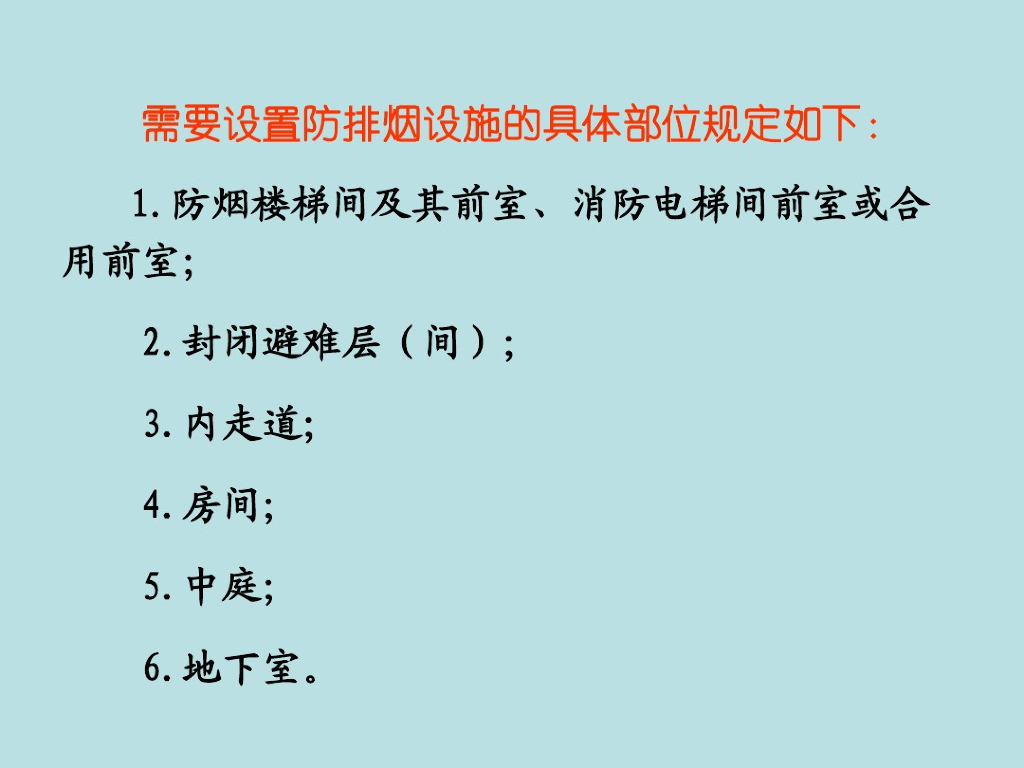 需要设置防排烟设施的具体部位规定如下：

1.防烟楼梯间及其前室、消防电梯间前室或合用前室;

2.封闭避难层（间）;

3.内走道;

4.房间;

5.中庭;

6.地下室。